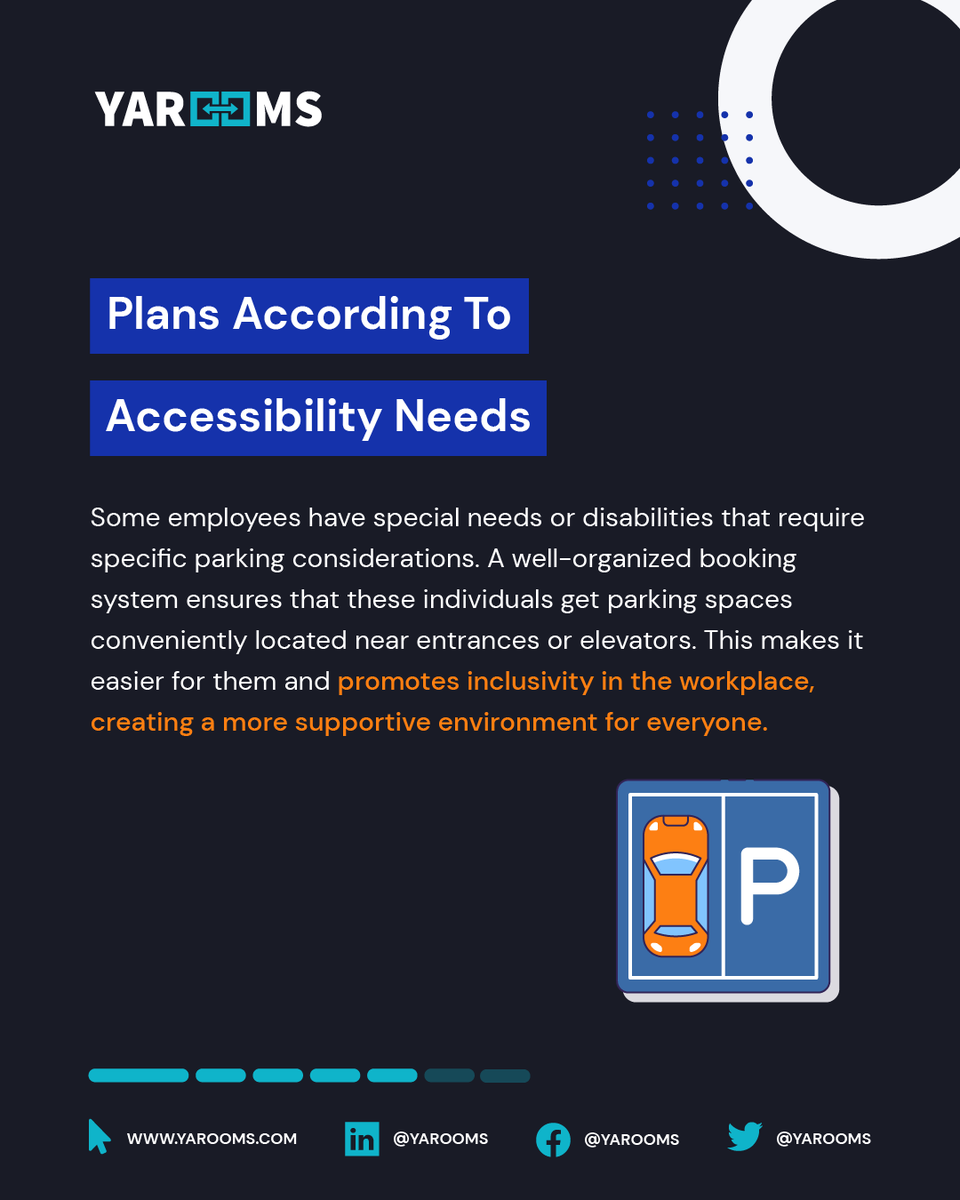 YAROOMS

Plans According To

Accessibility Needs

Some employees have special needs or disabilities that require specific parking considerations. A well-organized booking system ensures that these individuals get parking spaces conveniently located near entrances or elevators. This makes it easier for them and promotes inclusivity in the workplace, creating a more supportive environment for everyone.

P

WWW.YAROOMS.COM @YAROOMS @YAROOMS @YAROOMS